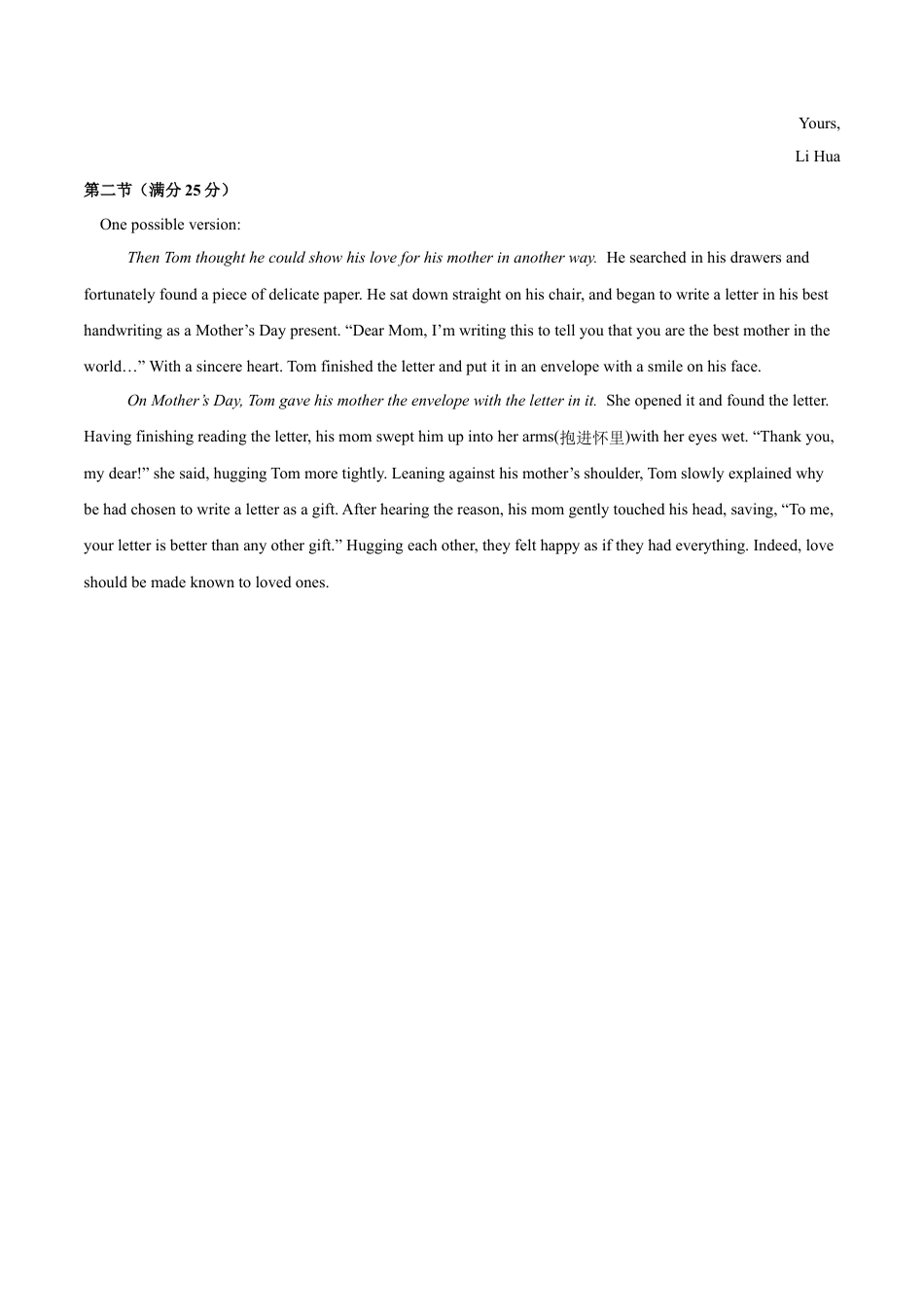 Yours,

Li Hua

第二节（满分 25 分）

One possible version:

Then Tom thought he could show his love for his mother in another way. He searched in his drawers and fortunately found a piece of delicate paper. He sat down straight on his chair, and began to write a letter in his best handwriting as a Mother’s Day present. “Dear Mom, I’m writing this to tell you that you are the best mother in the world…” With a sincere heart. Tom finished the letter and put it in an envelope with a smile on his face.

On Mother’s Day, Tom gave his mother the envelope with the letter in it. She opened it and found the letter. Having finishing reading the letter, his mom swept him up into her arms(抱进怀里)with her eyes wet. “Thank you, my dear!” she said, hugging Tom more tightly. Leaning against his mother’s shoulder, Tom slowly explained why be had chosen to write a letter as a gift. After hearing the reason, his mom gently touched his head, saving, “To me, your letter is better than any other gift.” Hugging each other, they felt happy as if they had everything. Indeed, love should be made known to loved ones.